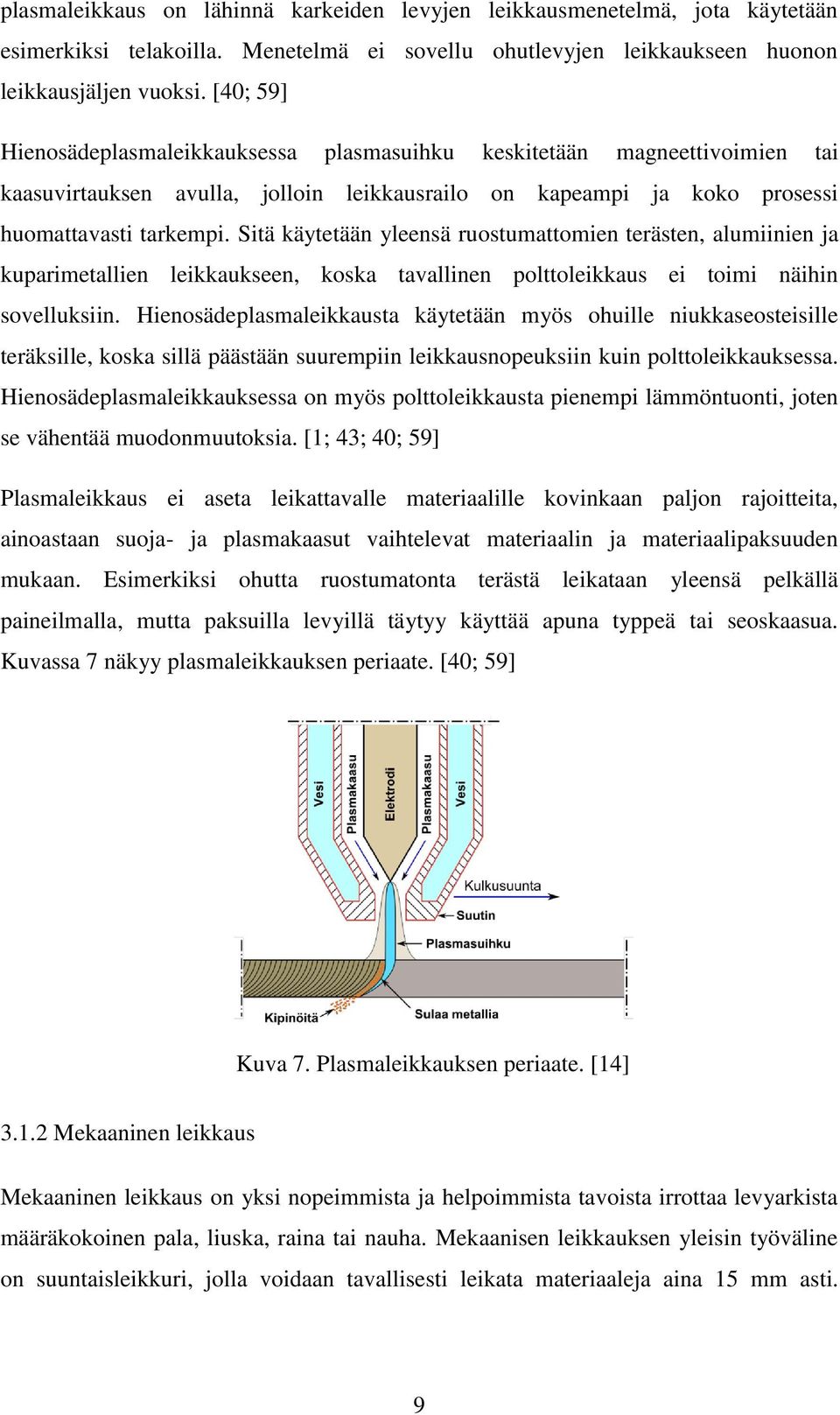 plasmaleikkaus on lähinnä karkeiden levyjen leikkausmenetelmä, jota käytetään esimerkiksi telakoilla. Menetelmä ei sovellu ohutlevyjen leikkaukseen huonon leikkausjäljen vuoksi. [40; 59]

Hienosädeplasmaleikkauksessa plasmasuihku keskitetään magneettivoimien tai kaasuvirtauksen avulla, jolloin leikkausrailo on kapeampi ja koko prosessi huomattavasti tarkempi. Sitä käytetään yleensä ruostumattomien terästen, alumiinien ja kuparimetallien leikkaukseen, koska tavallinen polttoleikkaus ei toimi näihin sovelluksiin. Hienosädeplasmaleikkausta käytetään myös ohuille niukkaseosteisille teräksille, koska sillä päästään suurempiin leikkausnopeuksiin kuin polttoleikkauksessa. Hienosädeplasmaleikkauksessa on myös polttoleikkausta pienempi lämmöntuonti, joten se vähentää muodonmuutoksia. [1; 43; 40; 59]

Plasmaleikkaus ei aseta leikattavalle materiaalille kovinkaan paljon rajoitteita, ainoastaan suoja- ja plasmakaasut vaihtelevat materiaalin ja materiaalipaksuuden mukaan. Esimerkiksi ohutta ruostumatonta terästä leikataan yleensä pelkällä paineilmalla, mutta paksuilla levyillä täytyy käyttää apuna typpeä tai seoskaasua. Kuvassa 7 näkyy plasmaleikkauksen periaate. [40; 59]

Vesi
Plasmakaasu
Elektrodi
Plasmakaasu
Vesi
Kulkusuunta
Suutin
Plasmasuihku
Kipinöitä
Sulaa metallia

Kuva 7. Plasmaleikkauksen periaate. [14]

3.1.2 Mekaaninen leikkaus

Mekaaninen leikkaus on yksi nopeimmista ja helpoimmista tavoista irrottaa levyarkista määräkokoinen pala, liuska, raina tai nauha. Mekaanisen leikkauksen yleisin työväline on suuntaisleikkuri, jolla voidaan tavallisesti leikata materiaaleja aina 15 mm asti.

9